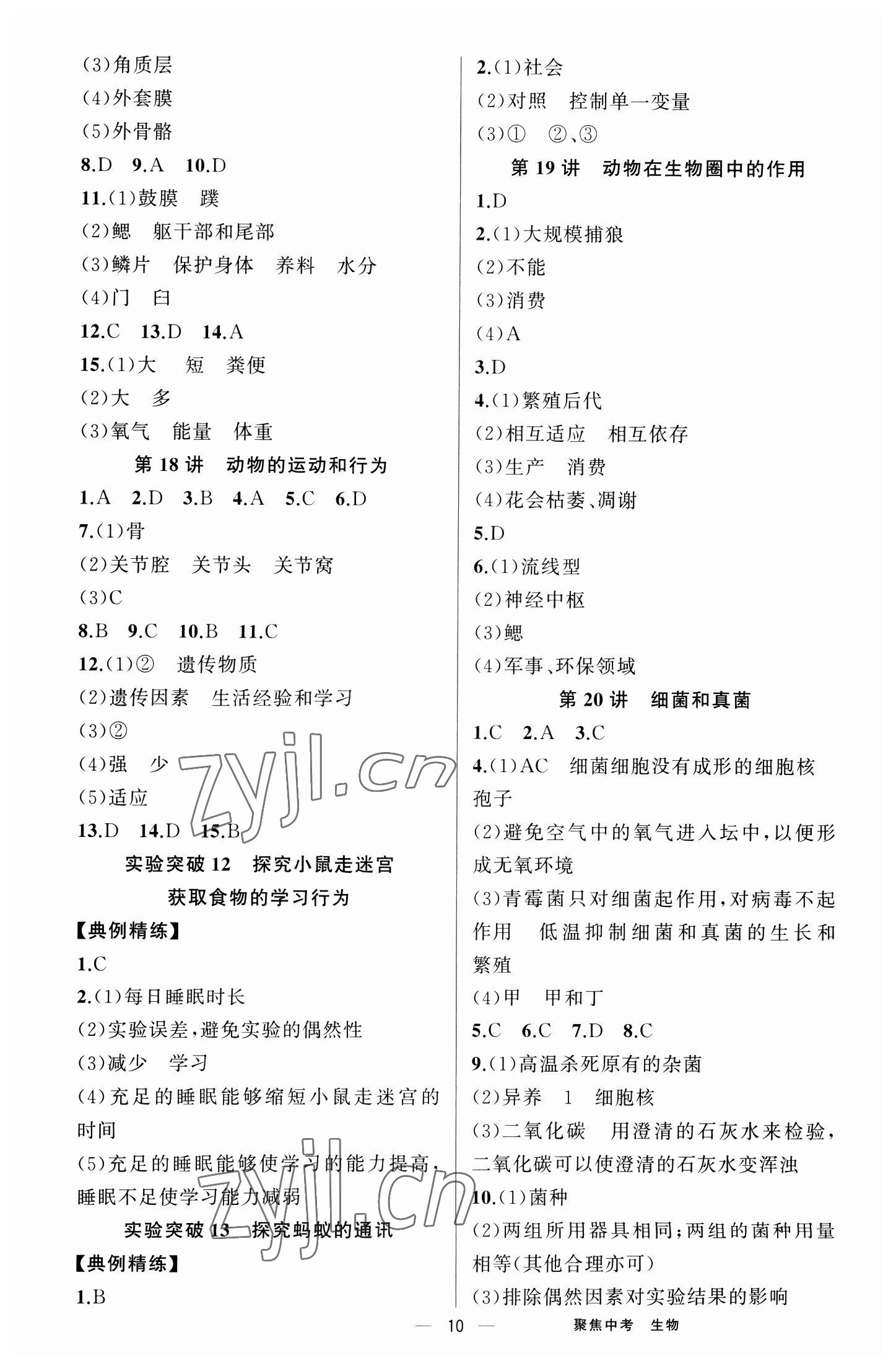 (3)角质层
(4)外套膜
(5)外骨骼
8.D 9.A 10.D
11.(1)鼓膜 蹼
(2)鳃 躯干部和尾部
(3)鳞片 保护身体 养料 水分
(4)门 臼
12.C 13.D 14.A
15.(1)大 短 粪便
(2)大 多
(3)氧气 能量 体重
第 18 讲 动物的运动和行为
1.A 2.D 3.B 4.A 5.C 6.D
7.(1)骨
(2)关节腔 关节头 关节窝
(3)C
8.B 9.C 10.B 11.C
12.(1)② 遗传物质
(2)遗传因素 生活经验和学习
(3)②
(4)强 少
(5)适应
13.D 14.D 15.B
实验突破 12 探究小鼠走迷宫获取食物的学习行为
【典例精练】
1.C
2.(1)每日睡眠时长
(2)实验误差,避免实验的偶然性
(3)减少 学习
(4)充足的睡眠能够缩短小鼠走迷宫的时间
(5)充足的睡眠能够使学习的能力提高,睡眠不足使学习能力减弱
实验突破 13 探究蚂蚁的通讯
【典例精练】
1.B

2.(1)社会
(2)对照 控制单一变量
(3)① ②、③
第 19 讲 动物在生物圈中的作用
1.D
2.(1)大规模捕狼
(2)不能
(3)消费
(4)A
3.D
4.(1)繁殖后代
(2)相互适应 相互依存
(3)生产 消费
(4)花会枯萎、凋谢
5.D
6.(1)流线型
(2)神经中枢
(3)鳃
(4)军事、环保领域
第 20 讲 细菌和真菌
1.C 2.A 3.C
4.(1)AC 细菌细胞没有成形的细胞核 孢子
(2)避免空气中的氧气进入坛中,以便形成无氧环境
(3)青霉菌只对细菌起作用,对病毒不起作用 低温抑制细菌和真菌的生长和繁殖
(4)甲 甲和丁
5.C 6.C 7.D 8.C
9.(1)高温杀死原有的杂菌
(2)异养 1 细胞核
(3)二氧化碳 用澄清的石灰水来检验,二氧化碳可以使澄清的石灰水变浑浊
10.(1)菌种
(2)两组所用器具相同;两组的菌种用量相等(其他合理亦可)
(3)排除偶然因素对实验结果的影响

zyjl.cn
zyjl.cn

— 10 — 聚焦中考 生物